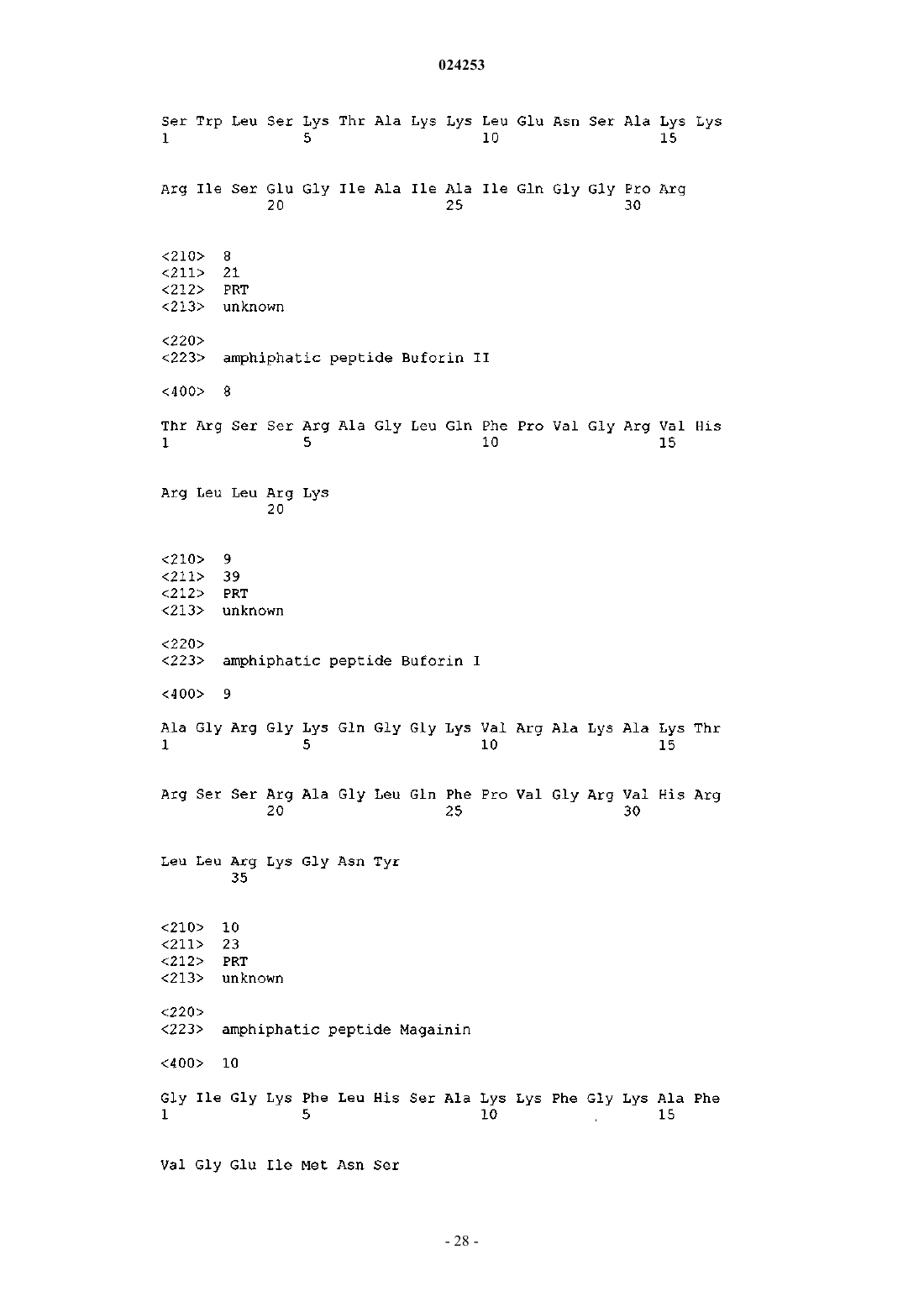 024253

Ser Trp Leu Ser Lys Thr Ala Lys Lys Leu Glu Asn Ser Ala Lys Lys
1               5                   10                  15

Arg Ile Ser Glu Gly Ile Ala Ile Ala Ile Gln Gly Gly Pro Arg
            20                  25                  30

<210> 8
<211> 21
<212> PRT
<213> unknown

<220>
<223> amphiphatic peptide Buforin II

<400> 8

Thr Arg Ser Ser Arg Ala Gly Leu Gln Phe Pro Val Gly Arg Val His
1               5                   10                  15

Arg Leu Leu Arg Lys
            20

<210> 9
<211> 39
<212> PRT
<213> unknown

<220>
<223> amphiphatic peptide Buforin I

<400> 9

Ala Gly Arg Gly Lys Gln Gly Gly Lys Val Arg Ala Lys Ala Lys Thr
1               5                   10                  15

Arg Ser Ser Arg Ala Gly Leu Gln Phe Pro Val Gly Arg Val His Arg
            20                  25                  30

Leu Leu Arg Lys Gly Asn Tyr
        35

<210> 10
<211> 23
<212> PRT
<213> unknown

<220>
<223> amphiphatic peptide Magainin

<400> 10

Gly Ile Gly Lys Phe Leu His Ser Ala Lys Lys Phe Gly Lys Ala Phe
1               5                   10                  15

Val Gly Glu Ile Met Asn Ser

- 28 -